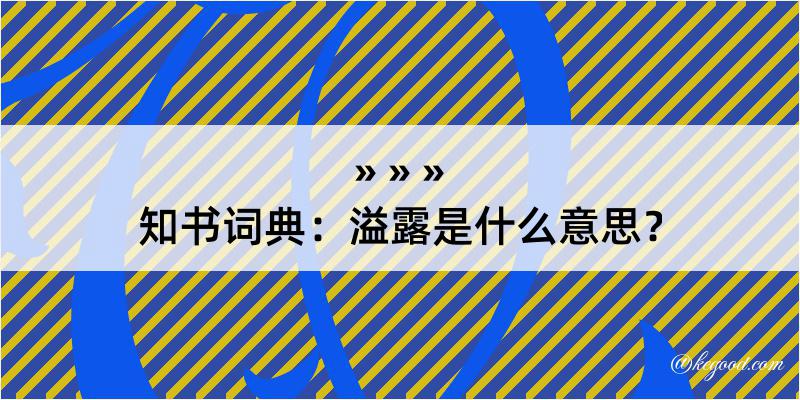 » » »

知书词典：溢露是什么意思？

@kegood.com